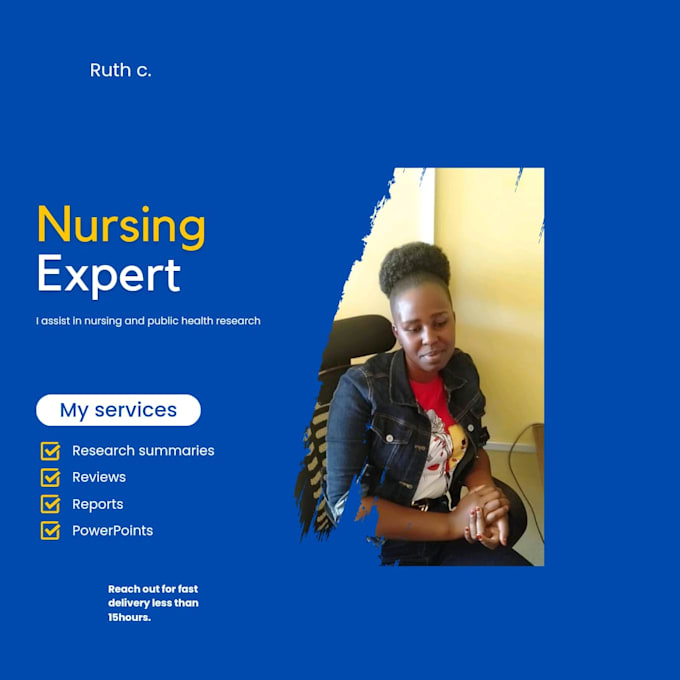 Ruth c.

Nursing
Expert

I assist in nursing and public health research

My services

Research summaries
Reviews
Reports
PowerPoints

Reach out for fast delivery less than 15hours.